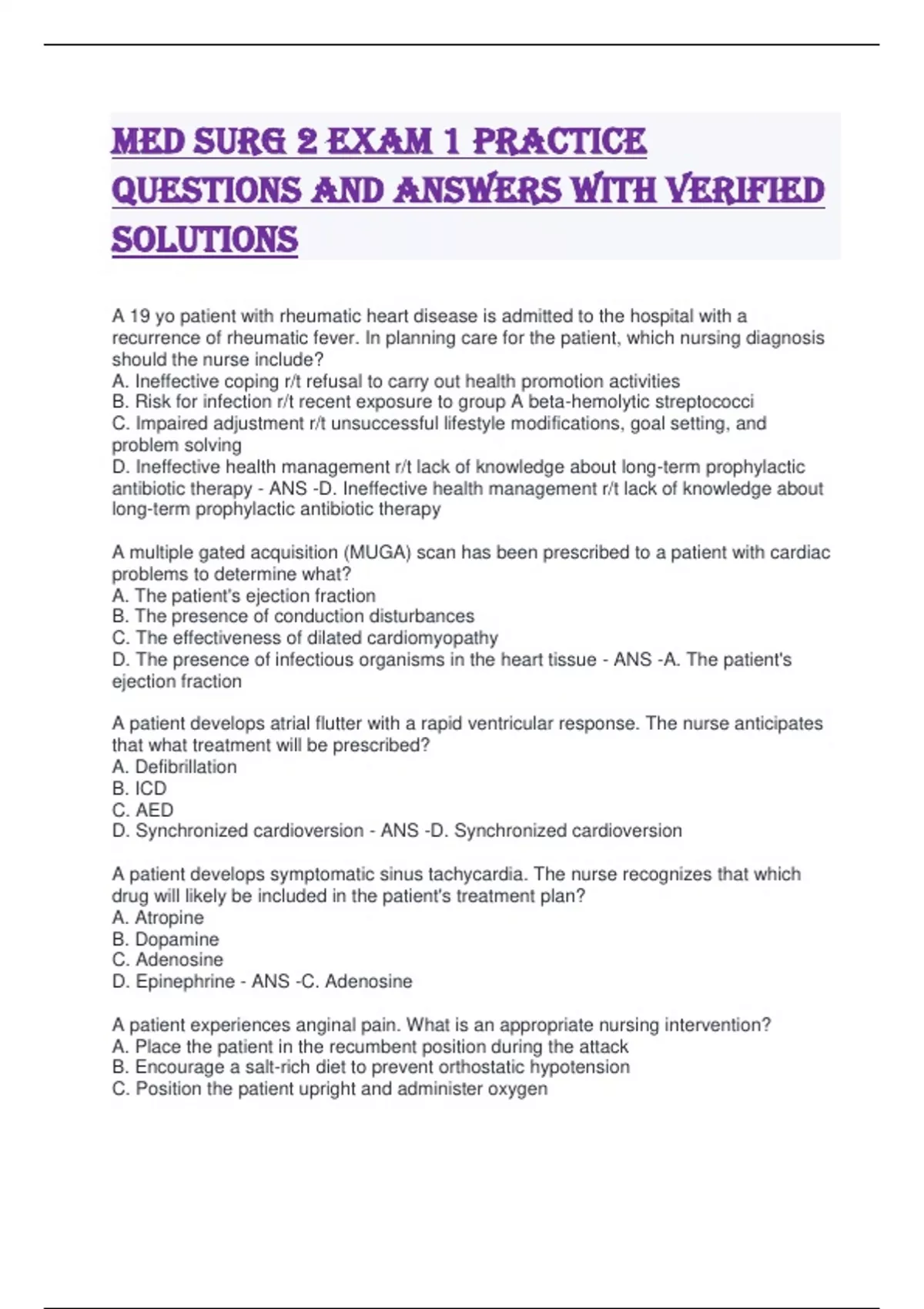 MED SURG 2 EXAM 1 PRACTICE QUESTIONS AND ANSWERS WITH VERIFIED SOLUTIONS

A 19 yo patient with rheumatic heart disease is admitted to the hospital with a recurrence of rheumatic fever. In planning care for the patient, which nursing diagnosis should the nurse include?
A. Ineffective coping r/t refusal to carry out health promotion activities
B. Risk for infection r/t recent exposure to group A beta-hemolytic streptococci
C. Impaired adjustment r/t unsuccessful lifestyle modifications, goal setting, and problem solving
D. Ineffective health management r/t lack of knowledge about long-term prophylactic antibiotic therapy - ANS -D. Ineffective health management r/t lack of knowledge about long-term prophylactic antibiotic therapy

A multiple gated acquisition (MUGA) scan has been prescribed to a patient with cardiac problems to determine what?
A. The patient's ejection fraction
B. The presence of conduction disturbances
C. The effectiveness of dilated cardiomyopathy
D. The presence of infectious organisms in the heart tissue - ANS -A. The patient's ejection fraction

A patient develops atrial flutter with a rapid ventricular response. The nurse anticipates that what treatment will be prescribed?
A. Defibrillation
B. ICD
C. AED
D. Synchronized cardioversion - ANS -D. Synchronized cardioversion

A patient develops symptomatic sinus tachycardia. The nurse recognizes that which drug will likely be included in the patient's treatment plan?
A. Atropine
B. Dopamine
C. Adenosine
D. Epinephrine - ANS -C. Adenosine

A patient experiences anginal pain. What is an appropriate nursing intervention?
A. Place the patient in the recumbent position during the attack
B. Encourage a salt-rich diet to prevent orthostatic hypotension
C. Position the patient upright and administer oxygen